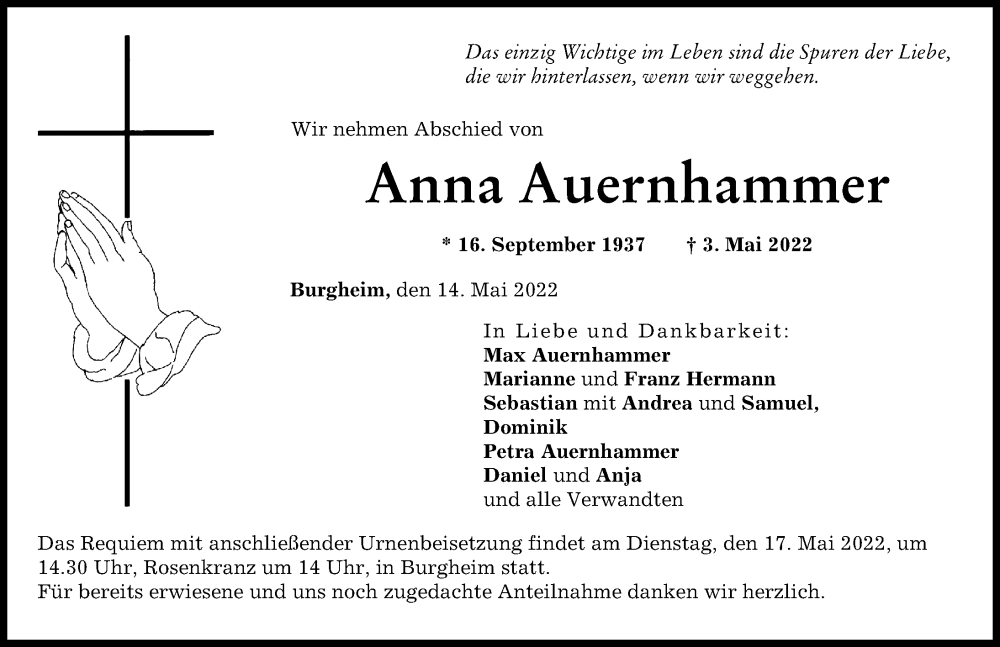 Das einzig Wichtige im Leben sind die Spuren der Liebe, die wir hinterlassen, wenn wir weggehen.

Wir nehmen Abschied von

Anna Auernhammer

* 16. September 1937 † 3. Mai 2022

Burgheim, den 14. Mai 2022

In Liebe und Dankbarkeit:
Max Auernhammer
Marianne und Franz Hermann
Sebastian mit Andrea und Samuel,
Dominik
Petra Auernhammer
Daniel und Anja
und alle Verwandten

Das Requiem mit anschließender Urnenbeisetzung findet am Dienstag, den 17. Mai 2022, um 14.30 Uhr, Rosenkranz um 14 Uhr, in Burgheim statt.
Für bereits erwiesene und uns noch zugedachte Anteilnahme danken wir herzlich.